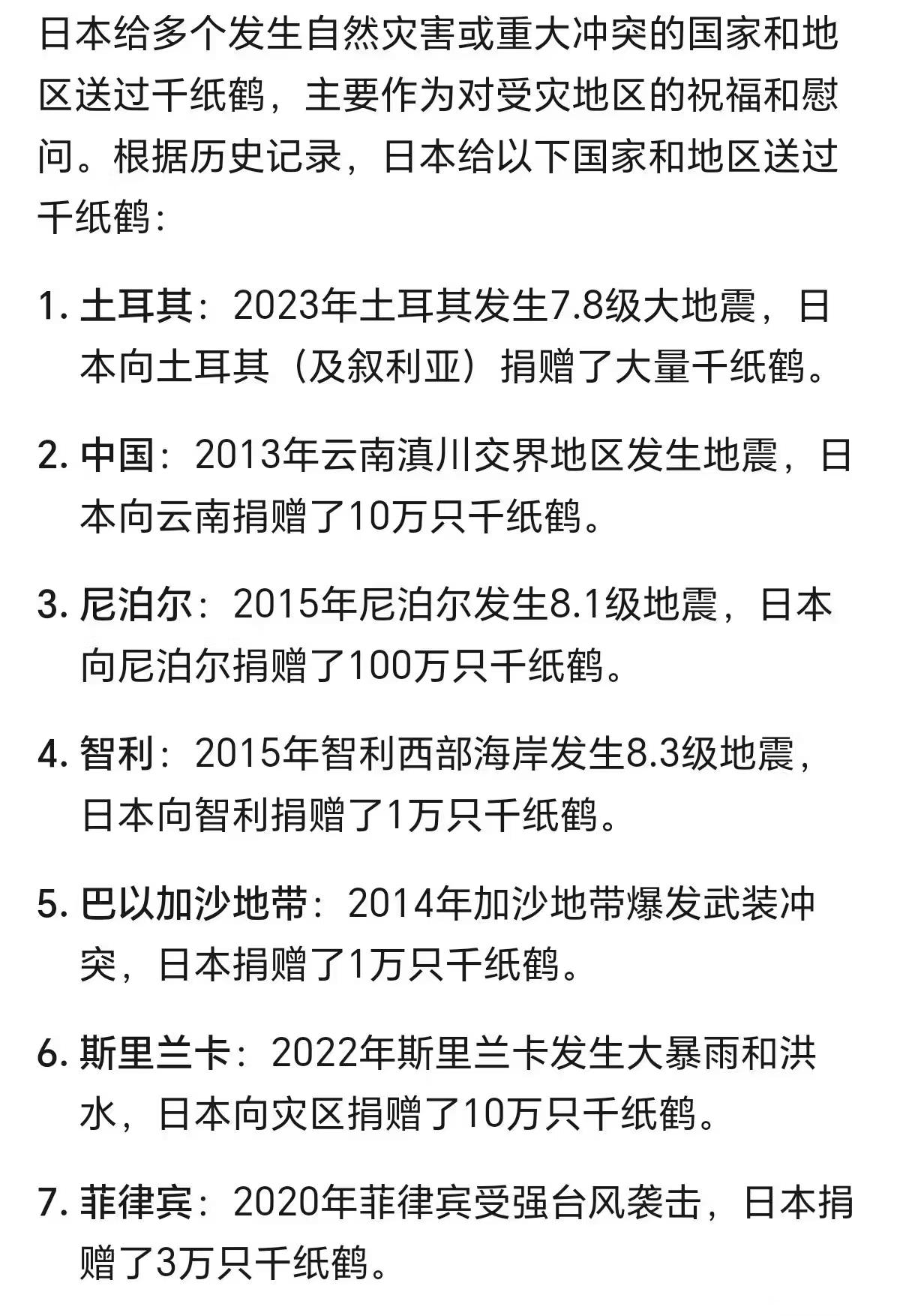 日本给多个发生自然灾害或重大冲突的国家和地区送过千纸鹤，主要作为对受灾地区的祝福和慰问。根据历史记录，日本给以下国家和地区送过千纸鹤：

1. 土耳其：2023年土耳其发生7.8级大地震，日本向土耳其（及叙利亚）捐赠了大量千纸鹤。

2. 中国：2013年云南滇川交界地区发生地震，日本向云南捐赠了10万只千纸鹤。

3. 尼泊尔：2015年尼泊尔发生8.1级地震，日本向尼泊尔捐赠了100万只千纸鹤。

4. 智利：2015年智利西部海岸发生8.3级地震，日本向智利捐赠了1万只千纸鹤。

5. 巴以加沙地带：2014年加沙地带爆发武装冲突，日本捐赠了1万只千纸鹤。

6. 斯里兰卡：2022年斯里兰卡发生大暴雨和洪水，日本向灾区捐赠了10万只千纸鹤。

7. 菲律宾：2020年菲律宾受强台风袭击，日本捐赠了3万只千纸鹤。